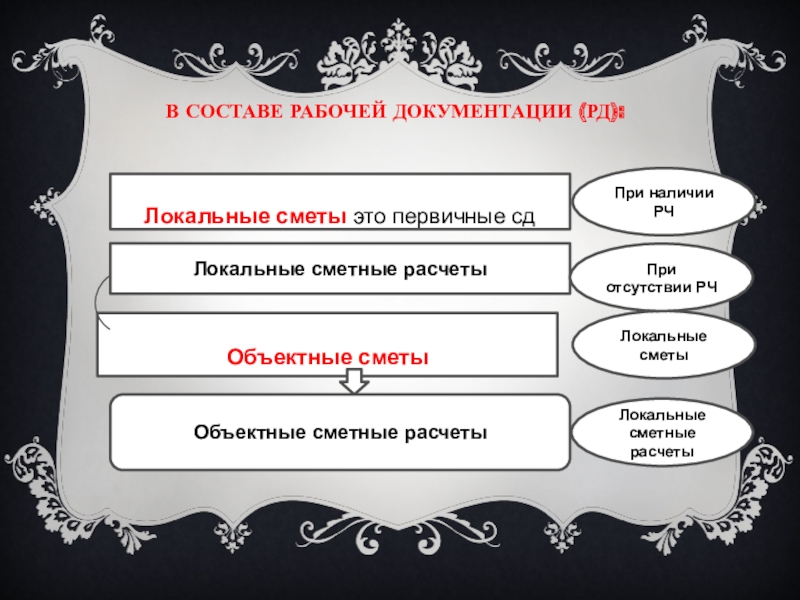 В СОСТАВЕ РАБОЧЕЙ ДОКУМЕНТАЦИИ (РД):

Локальные сметы это первичные сд

Локальные сметные расчеты

Объектные сметы

Объектные сметные расчеты

При наличии РЧ

При отсутствии РЧ

Локальные сметы

Локальные сметные расчеты